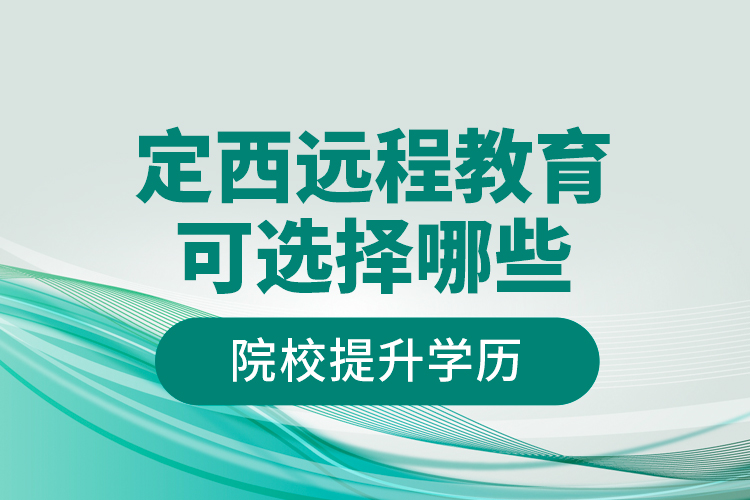 定西远程教育
可选择哪些

院校提升学历